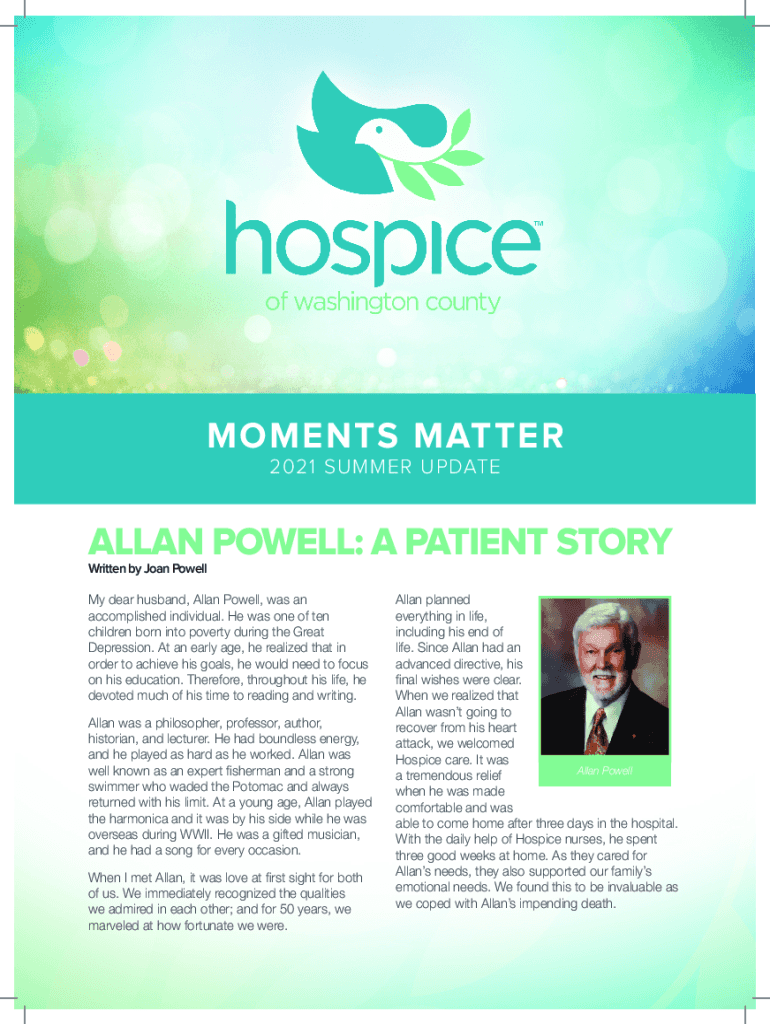 hospice™
of washington county

MOMENTS MATTER
2021 SUMMER UPDATE

ALLAN POWELL: A PATIENT STORY
Written by Joan Powell

My dear husband, Allan Powell, was an accomplished individual. He was one of ten children born into poverty during the Great Depression. At an early age, he realized that in order to achieve his goals, he would need to focus on his education. Therefore, throughout his life, he devoted much of his time to reading and writing.

Allan was a philosopher, professor, author, historian, and lecturer. He had boundless energy, and he played as hard as he worked. Allan was well known as an expert fisherman and a strong swimmer who waded the Potomac and always returned with his limit. At a young age, Allan played the harmonica and it was by his side while he was overseas during WWII. He was a gifted musician, and he had a song for every occasion.

When I met Allan, it was love at first sight for both of us. We immediately recognized the qualities we admired in each other; and for 50 years, we marveled at how fortunate we were.

Allan planned everything in life, including his end of life. Since Allan had an advanced directive, his final wishes were clear. When we realized that Allan wasn't going to recover from his heart attack, we welcomed Hospice care. It was a tremendous relief when he was made comfortable and was able to come home after three days in the hospital. With the daily help of Hospice nurses, he spent three good weeks at home. As they cared for Allan's needs, they also supported our family's emotional needs. We found this to be invaluable as we coped with Allan's impending death.

Allan Powell